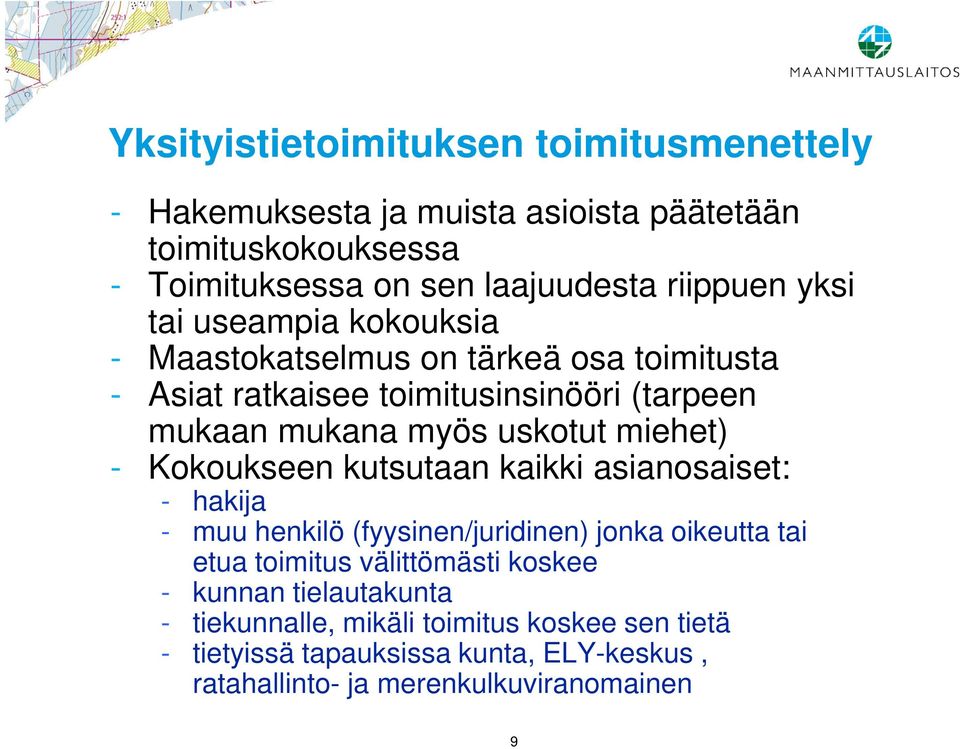 MAANMITTAUSLAITOS

Yksityistietoimituksen toimitusmenettely

- Hakemuksesta ja muista asioista päätetään toimituskokouksessa
- Toimituksessa on sen laajuudesta riippuen yksi tai useampia kokouksia
- Maastokatselmus on tärkeä osa toimitusta
- Asiat ratkaisee toimitusinsinööri (tarpeen mukaan mukana myös uskotut miehet)
- Kokoukseen kutsutaan kaikki asianosaiset:
  - hakija
  - muu henkilö (fyysinen/juridinen) jonka oikeutta tai etua toimitus välittömästi koskee
  - kunnan tielautakunta
  - tiekunnalle, mikäli toimitus koskee sen tietä
  - tietyissä tapauksissa kunta, ELY-keskus , ratahallinto- ja merenkulkuviranomainen

9